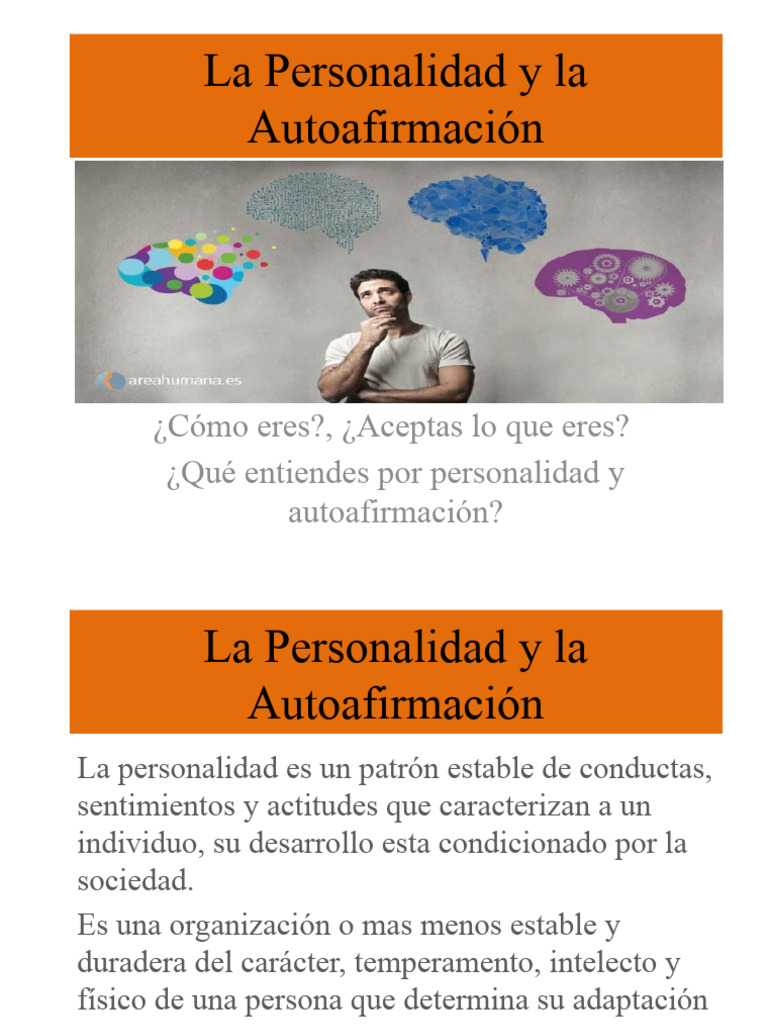 La Personalidad y la Autoafirmación

areahumana.es

¿Cómo eres?, ¿Aceptas lo que eres?

¿Qué entiendes por personalidad y autoafirmación?

La Personalidad y la Autoafirmación

La personalidad es un patrón estable de conductas, sentimientos y actitudes que caracterizan a un individuo, su desarrollo esta condicionado por la sociedad.

Es una organización o mas menos estable y duradera del carácter, temperamento, intelecto y físico de una persona que determina su adaptación